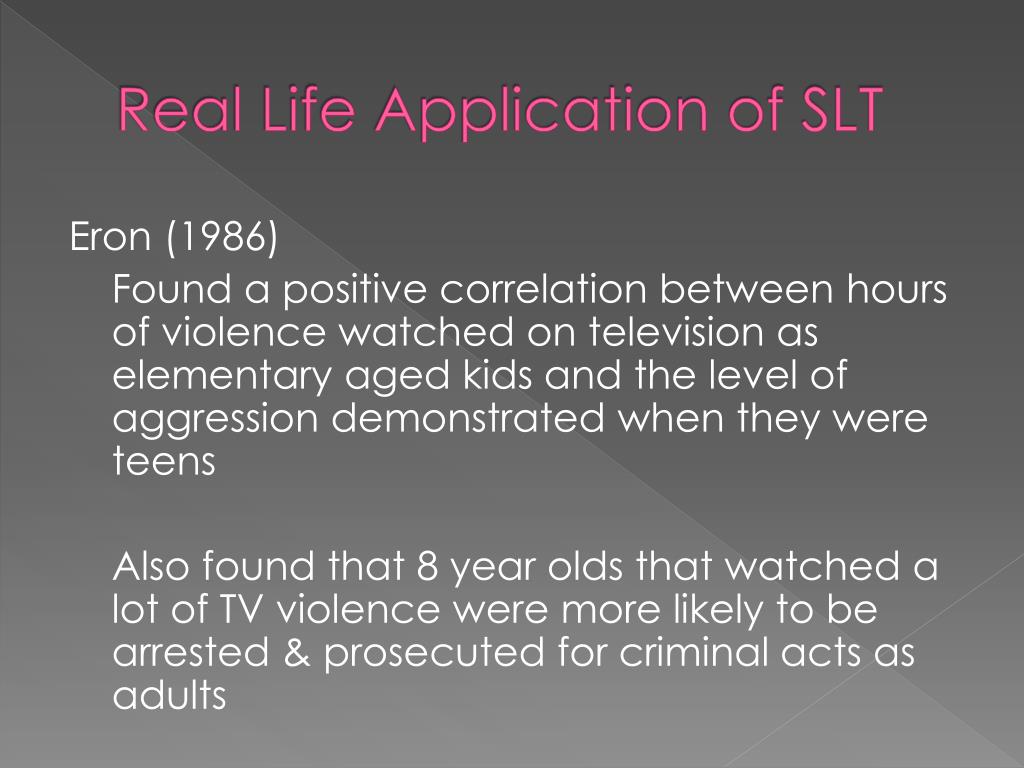 Real Life Application of SLT

Eron (1986)

Found a positive correlation between hours of violence watched on television as elementary aged kids and the level of aggression demonstrated when they were teens

Also found that 8 year olds that watched a lot of TV violence were more likely to be arrested & prosecuted for criminal acts as adults